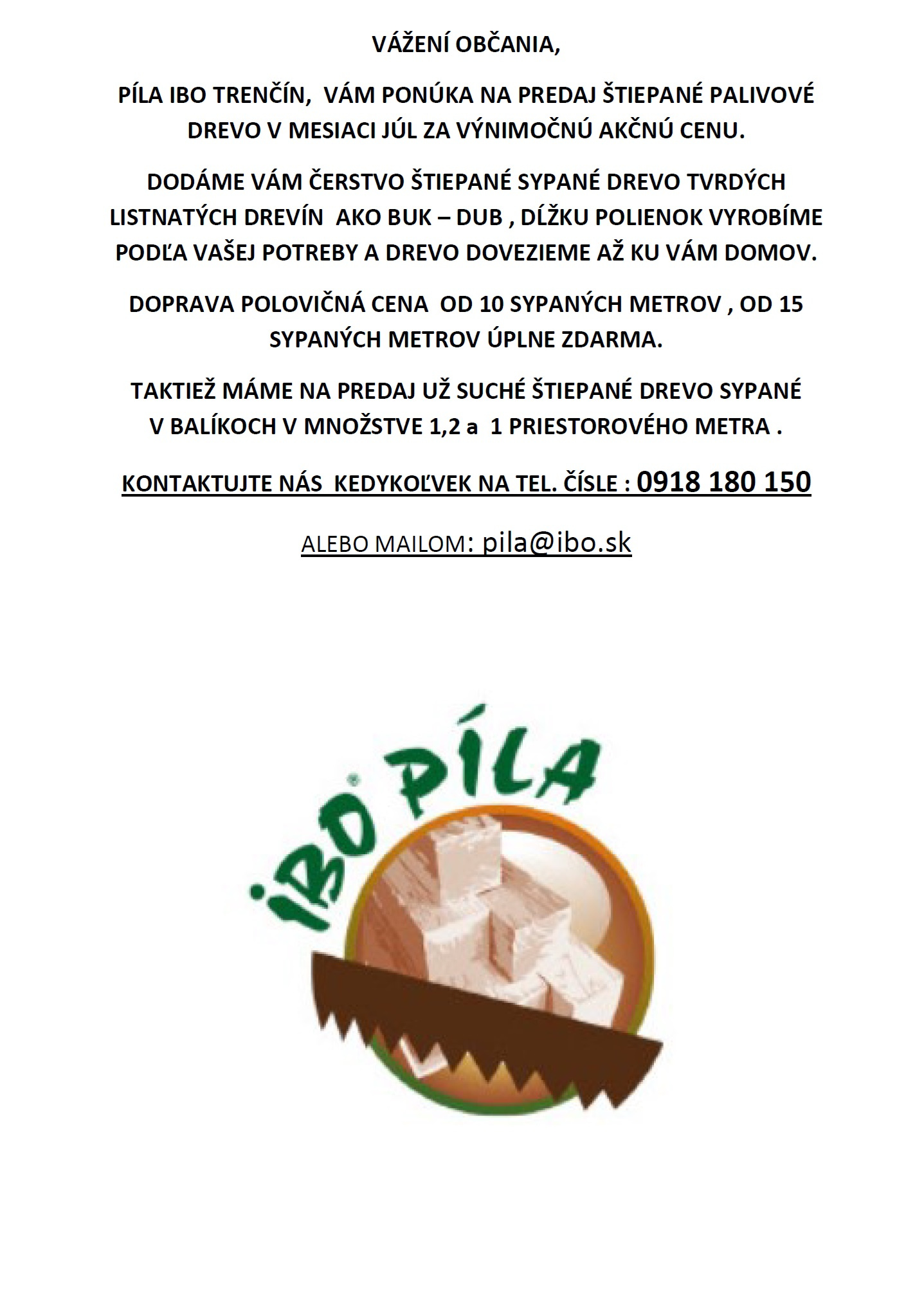 VÁŽENÍ OBČANIA,

PÍLA IBO TRENČÍN, VÁM PONÚKA NA PREDAJ ŠTIEPANÉ PALIVOVÉ DREVO V MESIACI JÚL ZA VÝNIMOČNÚ AKČNÚ CENU.

DODÁME VÁM ČERSTVO ŠTIEPANÉ SYPANÉ DREVO TVRDÝCH LISTNATÝCH DREVÍN AKO BUK – DUB , DĹŽKU POLIENOK VYROBÍME PODĽA VAŠEJ POTREBY A DREVO DOVEZIEME AŽ KU VÁM DOMOV.

DOPRAVA POLOVIČNÁ CENA OD 10 SYPANÝCH METROV , OD 15 SYPANÝCH METROV ÚPLNE ZDARMA.

TAKTIEŽ MÁME NA PREDAJ UŽ SUCHÉ ŠTIEPANÉ DREVO SYPANÉ V BALÍKOCH V MNOŽSTVE 1,2 a 1 PRIESTOROVÉHO METRA .

KONTAKTUJTE NÁS KEDYKOĽVEK NA TEL. ČÍSLE : 0918 180 150

ALEBO MAILOM: pila@ibo.sk

IBO PÍLA